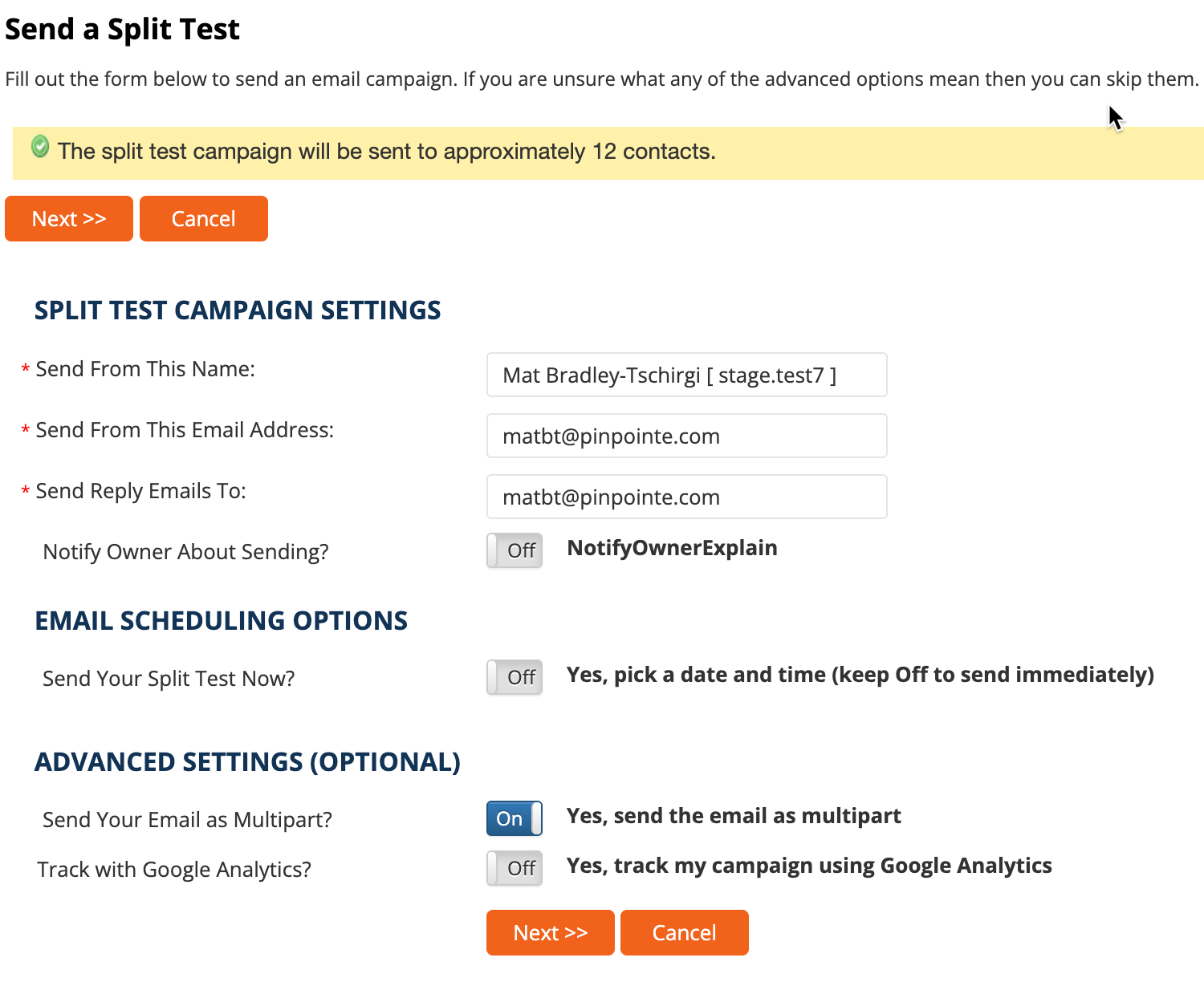 Send a Split Test

Fill out the form below to send an email campaign. If you are unsure what any of the advanced options mean then you can skip them.

The split test campaign will be sent to approximately 12 contacts.

Next >> Cancel

SPLIT TEST CAMPAIGN SETTINGS

* Send From This Name: Mat Bradley-Tschirgi [ stage.test7 ]

* Send From This Email Address: matbt@pinpointe.com

* Send Reply Emails To: matbt@pinpointe.com

Notify Owner About Sending? Off NotifyOwnerExplain

EMAIL SCHEDULING OPTIONS

Send Your Split Test Now? Off Yes, pick a date and time (keep Off to send immediately)

ADVANCED SETTINGS (OPTIONAL)

Send Your Email as Multipart? On Yes, send the email as multipart

Track with Google Analytics? Off Yes, track my campaign using Google Analytics

Next >> Cancel